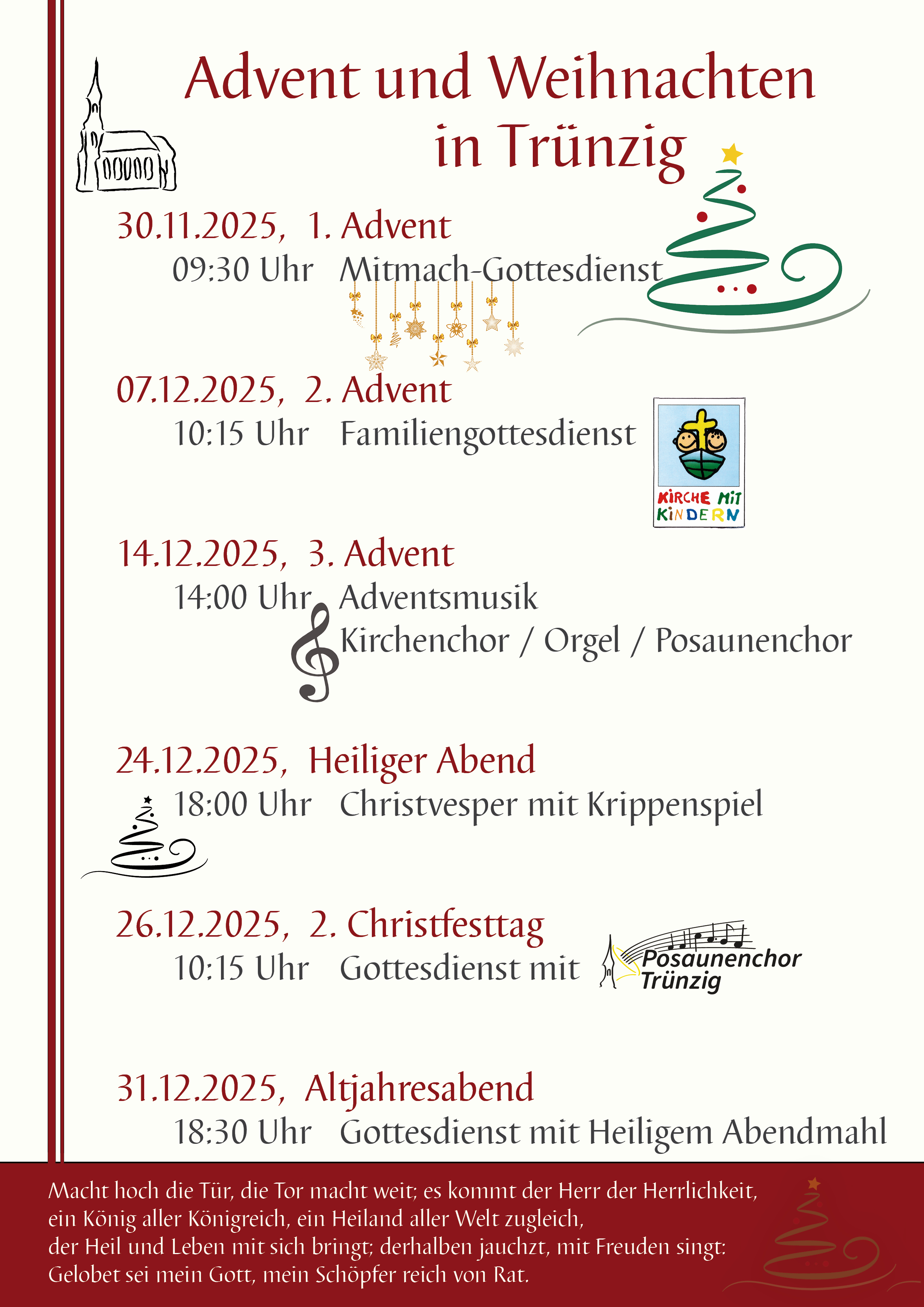 Advent und Weihnachten in Trünzig

30.11.2025, 1. Advent
09:30 Uhr Mitmach-Gottesdienst

07.12.2025, 2. Advent
10:15 Uhr Familiengottesdienst

KIRCHE MIT KINDERN

14.12.2025, 3. Advent
14:00 Uhr Adventsmusik
Kirchenchor / Orgel / Posaunenchor

24.12.2025, Heiliger Abend
18:00 Uhr Christvesper mit Krippenspiel

26.12.2025, 2. Christfesttag
10:15 Uhr Gottesdienst mit Posaunenchor Trünzig

31.12.2025, Altjahresabend
18:30 Uhr Gottesdienst mit Heiligem Abendmahl

Macht hoch die Tür, die Tor macht weit; es kommt der Herr der Herrlichkeit,
ein König aller Königreich, ein Heiland aller Welt zugleich,
der Heil und Leben mit sich bringt; derhalben jauchzt, mit Freuden singt:
Gelobet sei mein Gott, mein Schöpfer reich von Rat.